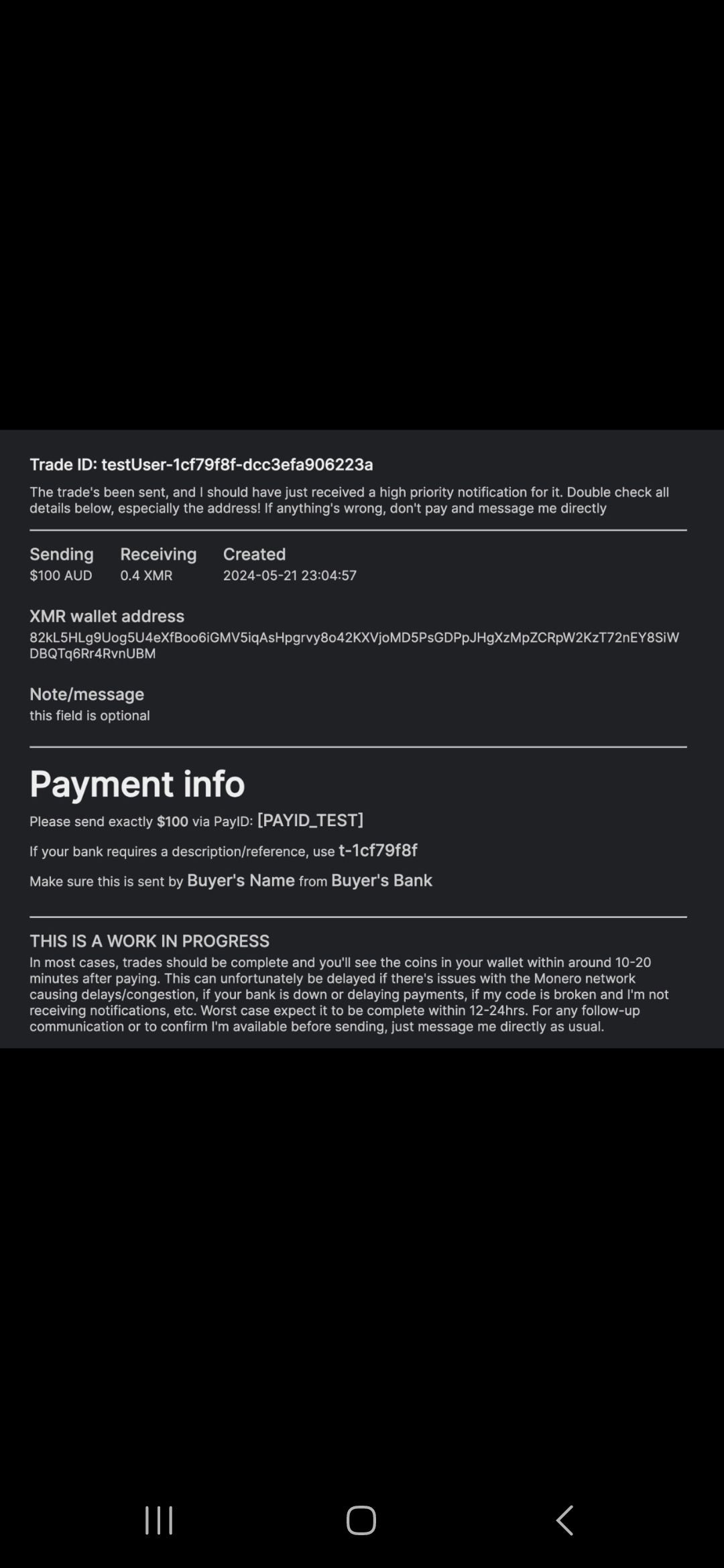 Trade ID: testUser-1cf79f8f-dcc3efa906223a

The trade's been sent, and I should have just received a high priority notification for it. Double check all details below, especially the address! If anything's wrong, don't pay and message me directly

| Sending | Receiving | Created |
|---|---|---|
| $100 AUD | 0.4 XMR | 2024-05-21 23:04:57 |

XMR wallet address
82kL5HLg9Uog5U4eXfBoo6iGMV5iqAsHpgrvy8o42KXVjoMD5PsGDPpJHgXzMpZCRpW2KzT72nEY8SiWDBQTq6Rr4RvnUBM

Note/message
this field is optional

Payment info

Please send exactly $100 via PayID: [PAYID_TEST]

If your bank requires a description/reference, use t-1cf79f8f

Make sure this is sent by Buyer's Name from Buyer's Bank

THIS IS A WORK IN PROGRESS
In most cases, trades should be complete and you'll see the coins in your wallet within around 10-20 minutes after paying. This can unfortunately be delayed if there's issues with the Monero network causing delays/congestion, if your bank is down or delaying payments, if my code is broken and I'm not receiving notifications, etc. Worst case expect it to be complete within 12-24hrs. For any follow-up communication or to confirm I'm available before sending, just message me directly as usual.